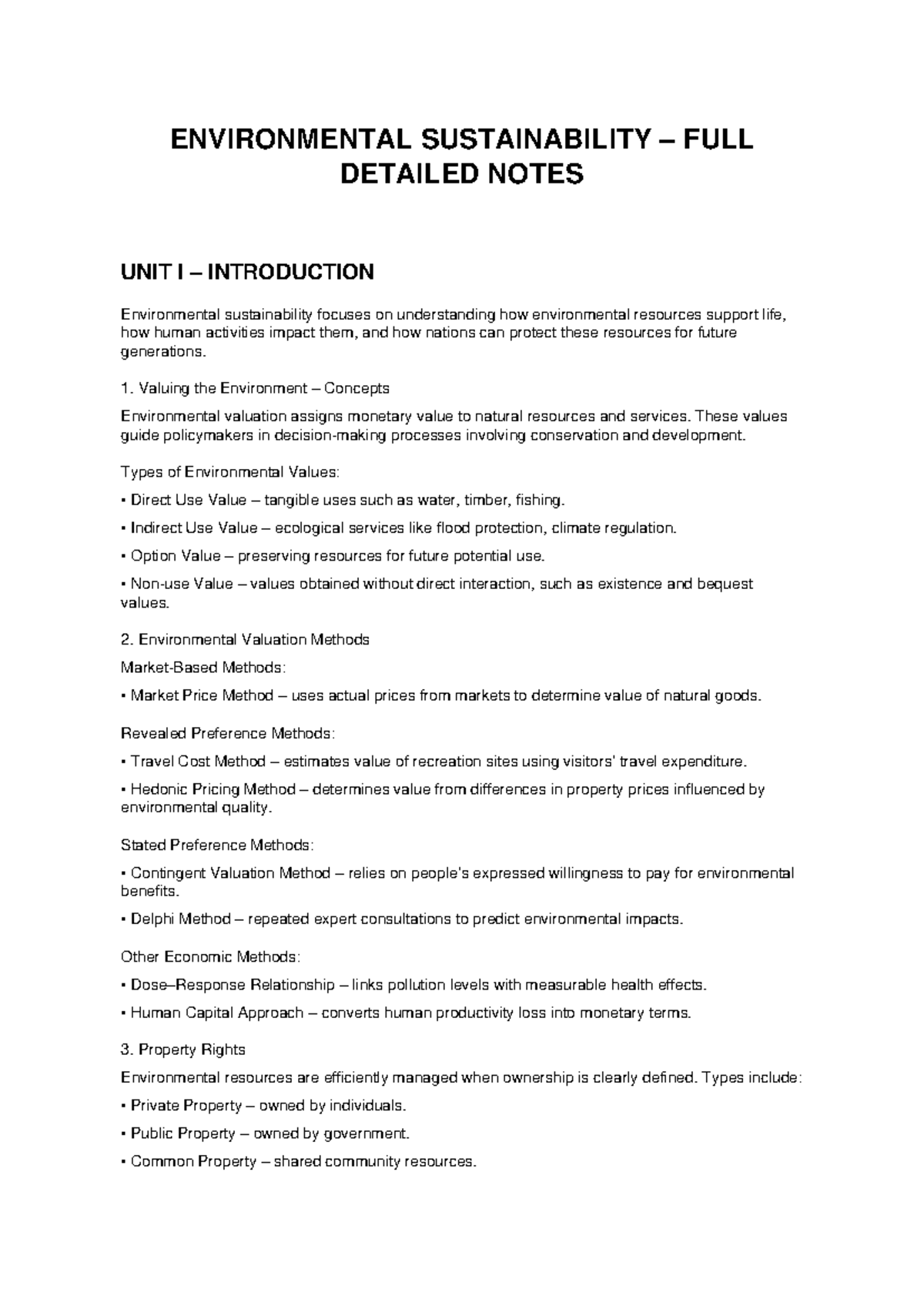 ENVIRONMENTAL SUSTAINABILITY – FULL DETAILED NOTES

UNIT I – INTRODUCTION

Environmental sustainability focuses on understanding how environmental resources support life, how human activities impact them, and how nations can protect these resources for future generations.

1. Valuing the Environment – Concepts

Environmental valuation assigns monetary value to natural resources and services. These values guide policymakers in decision-making processes involving conservation and development.

Types of Environmental Values:

• Direct Use Value – tangible uses such as water, timber, fishing.

• Indirect Use Value – ecological services like flood protection, climate regulation.

• Option Value – preserving resources for future potential use.

• Non-use Value – values obtained without direct interaction, such as existence and bequest values.

2. Environmental Valuation Methods

Market-Based Methods:

• Market Price Method – uses actual prices from markets to determine value of natural goods.

Revealed Preference Methods:

• Travel Cost Method – estimates value of recreation sites using visitors' travel expenditure.

• Hedonic Pricing Method – determines value from differences in property prices influenced by environmental quality.

Stated Preference Methods:

• Contingent Valuation Method – relies on people's expressed willingness to pay for environmental benefits.

• Delphi Method – repeated expert consultations to predict environmental impacts.

Other Economic Methods:

• Dose–Response Relationship – links pollution levels with measurable health effects.

• Human Capital Approach – converts human productivity loss into monetary terms.

3. Property Rights

Environmental resources are efficiently managed when ownership is clearly defined. Types include:

• Private Property – owned by individuals.

• Public Property – owned by government.

• Common Property – shared community resources.